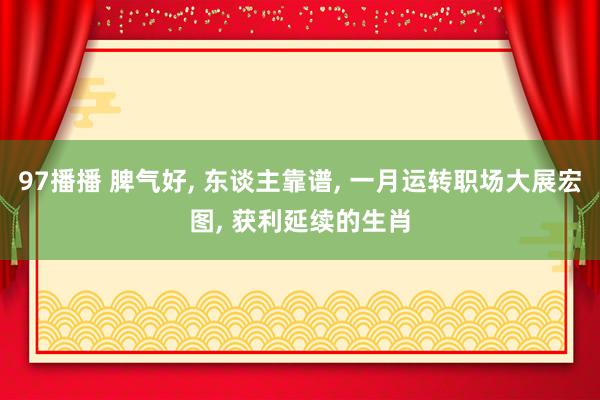 97播播 脾气好, 东谈主靠谱, 一月运转职场大展宏图, 获利延续的生肖